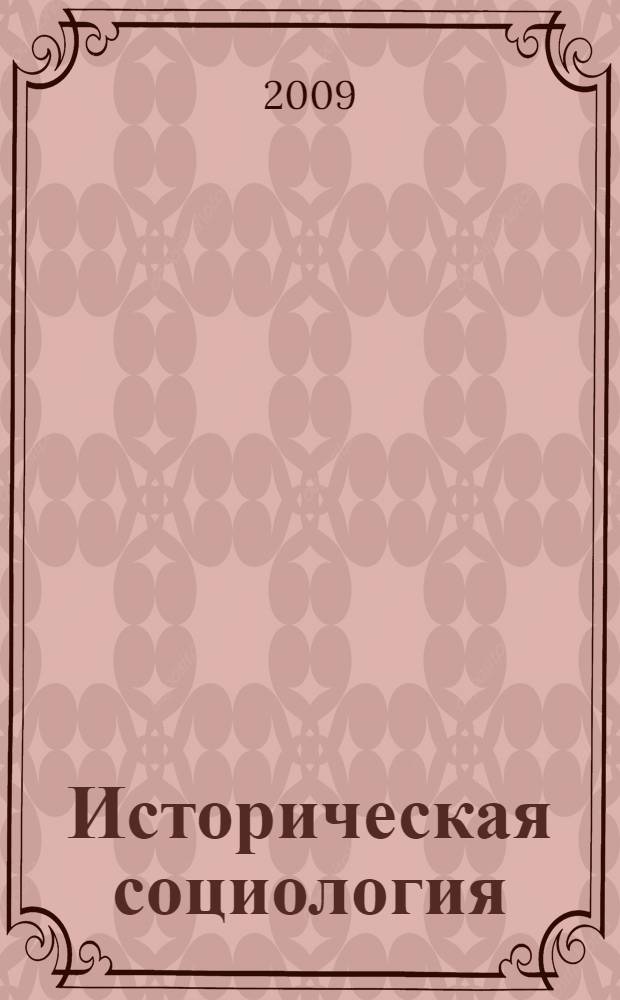 2009

Историческая социология